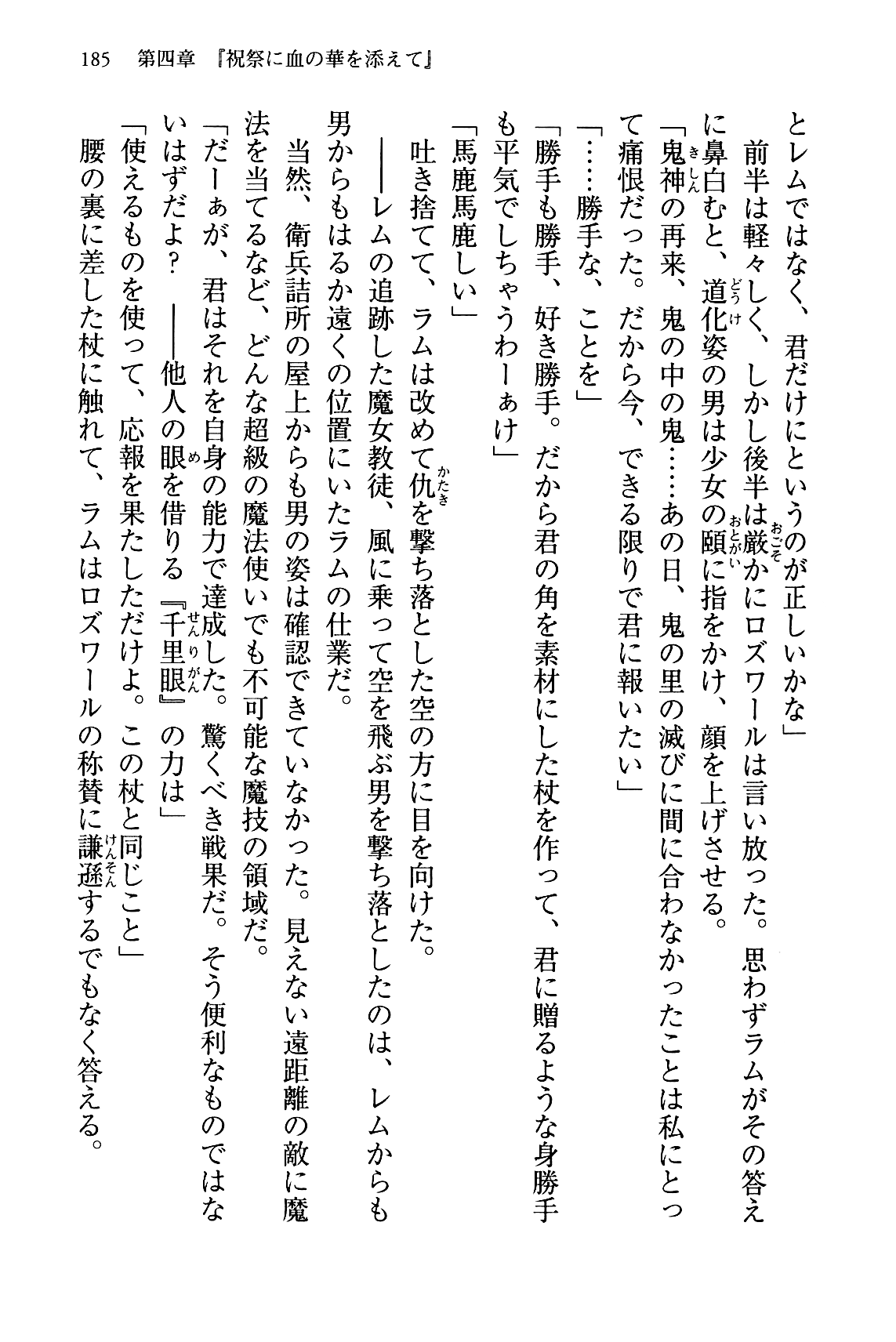 185　第四章　『祝祭に血の華を添えて』

とレムではなく、君だけにというのが正しいかな」

前半は軽々しく、しかし後半は厳かにロズワールは言い放った。思わずラムがその答えに鼻白むと、道化姿の男は少女の頤に指をかけ、顔を上げさせる。

「鬼神の再来、鬼の中の鬼……あの日、鬼の里の滅びに間に合わなかったことは私にとって痛恨だった。だから今、できる限りで君に報いたい」

「……勝手な、ことを」

「勝手も勝手、好き勝手。だから君の角を素材にした杖を作って、君に贈るような身勝手も平気でしちゃうわーぁけ」

「馬鹿馬鹿しい」

吐き捨てて、ラムは改めて仇を撃ち落とした空の方に目を向けた。

――レムの追跡した魔女教徒、風に乗って空を飛ぶ男を撃ち落としたのは、レムからも男からもはるか遠くの位置にいたラムの仕業だ。

当然、衛兵詰所の屋上からも男の姿は確認できていなかった。見えない遠距離の敵に魔法を当てるなど、どんな超級の魔法使いでも不可能な魔技の領域だ。

「だーぁが、君はそれを自身の能力で達成した。驚くべき戦果だ。そう便利なものではないはずだよ？　――他人の眼を借りる『千里眼』の力は」

「使えるものを使って、応報を果たしただけよ。この杖と同じこと」

腰の裏に差した杖に触れて、ラムはロズワールの称賛に謙遜するでもなく答える。